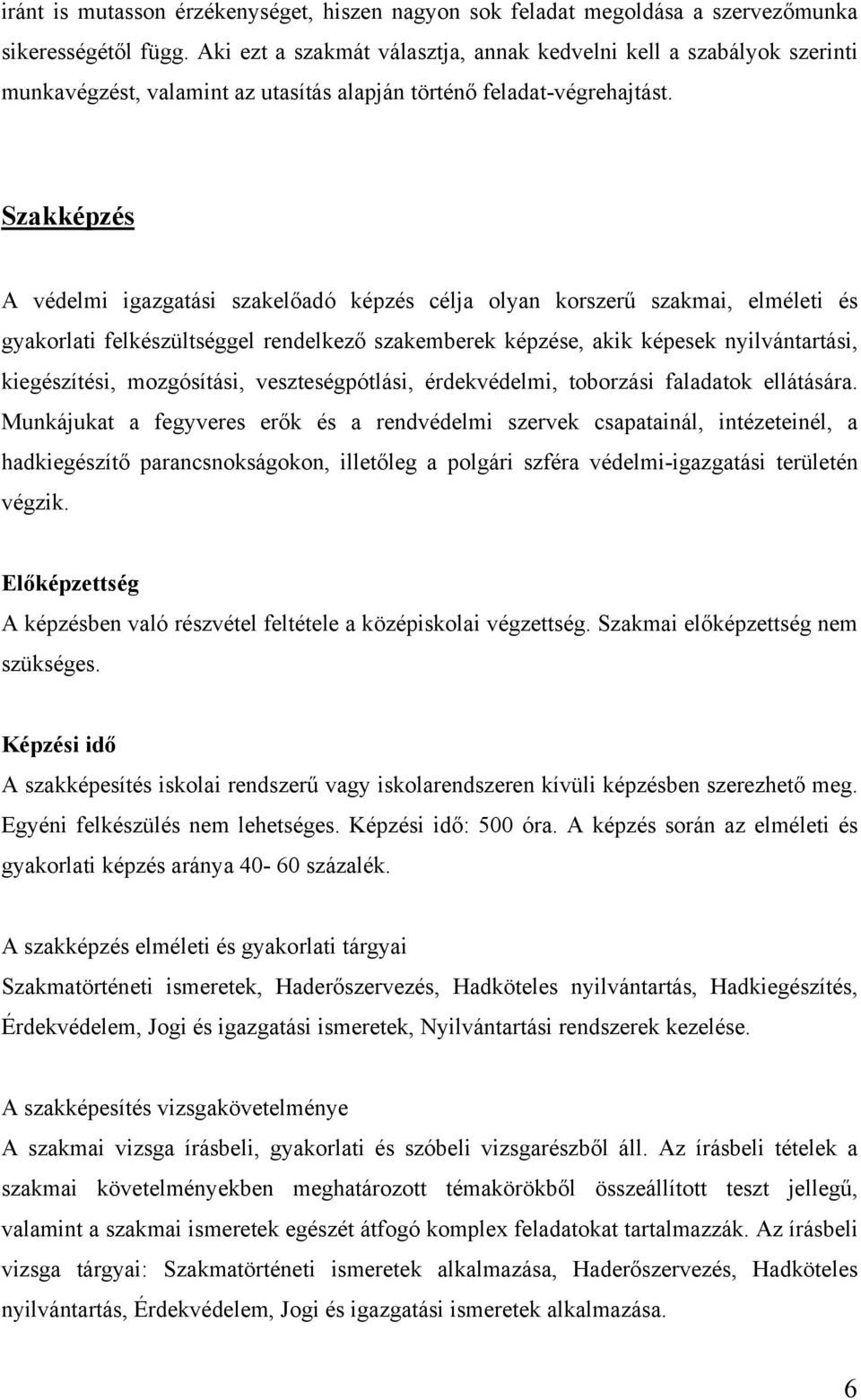 iránt is mutasson érzékenységet, hiszen nagyon sok feladat megoldása a szervezőmunka sikerességétől függ. Aki ezt a szakmát választja, annak kedvelni kell a szabályok szerinti munkavégzést, valamint az utasítás alapján történő feladat-végrehajtást.

Szakképzés

A védelmi igazgatási szakelőadó képzés célja olyan korszerű szakmai, elméleti és gyakorlati felkészültséggel rendelkező szakemberek képzése, akik képesek nyilvántartási, kiegészítési, mozgósítási, veszteségpótlási, érdekvédelmi, toborzási faladatok ellátására. Munkájukat a fegyveres erők és a rendvédelmi szervek csapatainál, intézeteinél, a hadkiegészítő parancsnokságokon, illetőleg a polgári szféra védelmi-igazgatási területén végzik.

Előképzettség

A képzésben való részvétel feltétele a középiskolai végzettség. Szakmai előképzettség nem szükséges.

Képzési idő

A szakképesítés iskolai rendszerű vagy iskolarendszeren kívüli képzésben szerezhető meg. Egyéni felkészülés nem lehetséges. Képzési idő: 500 óra. A képzés során az elméleti és gyakorlati képzés aránya 40- 60 százalék.

A szakképzés elméleti és gyakorlati tárgyai

Szakmatörténeti ismeretek, Haderőszervezés, Hadköteles nyilvántartás, Hadkiegészítés, Érdekvédelem, Jogi és igazgatási ismeretek, Nyilvántartási rendszerek kezelése.

A szakképesítés vizsgakövetelménye

A szakmai vizsga írásbeli, gyakorlati és szóbeli vizsgarészből áll. Az írásbeli tételek a szakmai követelményekben meghatározott témakörökből összeállított teszt jellegű, valamint a szakmai ismeretek egészét átfogó komplex feladatokat tartalmazzák. Az írásbeli vizsga tárgyai: Szakmatörténeti ismeretek alkalmazása, Haderőszervezés, Hadköteles nyilvántartás, Érdekvédelem, Jogi és igazgatási ismeretek alkalmazása.

6